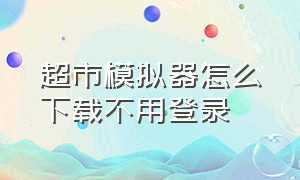 超市模拟器怎么下载不用登录